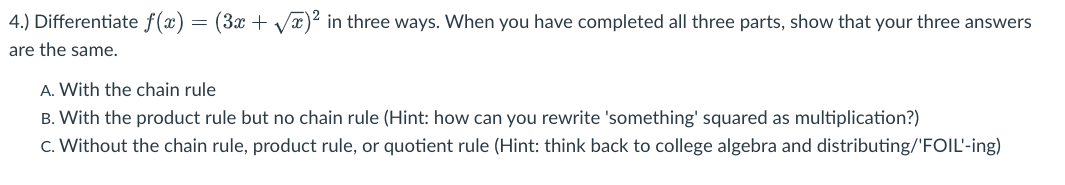 4.) Differentiate $f(x) = (3x + \sqrt{x})^2$ in three ways. When you have completed all three parts, show that your three answers are the same.

A. With the chain rule

B. With the product rule but no chain rule (Hint: how can you rewrite 'something' squared as multiplication?)

C. Without the chain rule, product rule, or quotient rule (Hint: think back to college algebra and distributing/'FOIL'-ing)